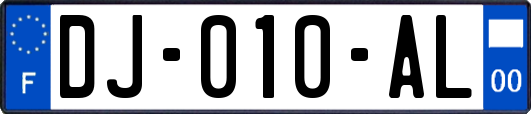 F
DJ-010-AL
00